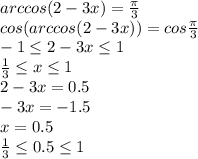 $arccos(2-3x)=\frac{\pi}{3}$
$cos(arccos(2-3x))=cos\frac{\pi}{3}$
$-1\leq 2-3x\leq 1$
$\frac{1}{3}\leq x\leq 1$
$2-3x=0.5$
$-3x=-1.5$
$x=0.5$
$\frac{1}{3}\leq 0.5\leq 1$